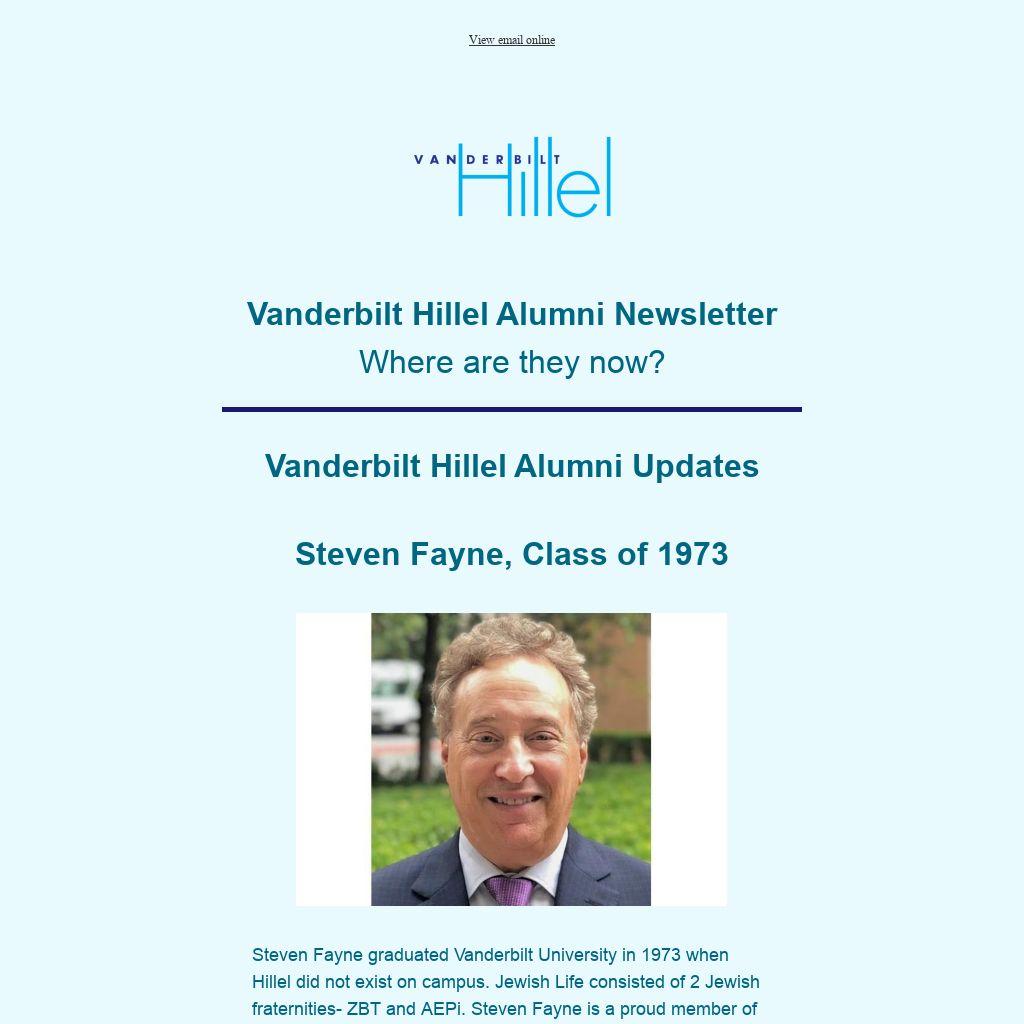 View email online

VANDERBILT Hillel

Vanderbilt Hillel Alumni Newsletter
Where are they now?

Vanderbilt Hillel Alumni Updates

Steven Fayne, Class of 1973

Steven Fayne graduated Vanderbilt University in 1973 when Hillel did not exist on campus. Jewish Life consisted of 2 Jewish fraternities- ZBT and AEPi. Steven Fayne is a proud member of